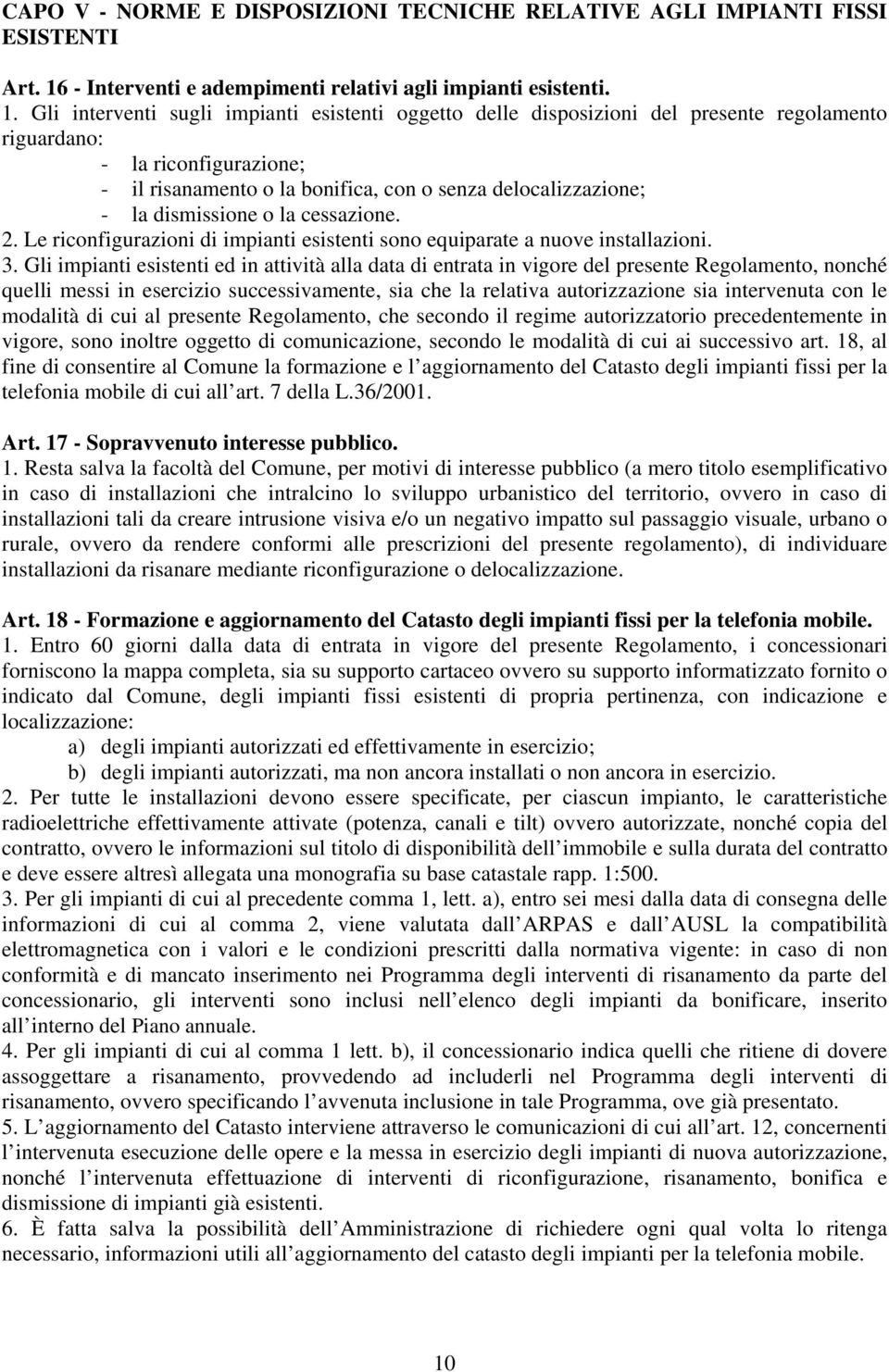 CAPO V - NORME E DISPOSIZIONI TECNICHE RELATIVE AGLI IMPIANTI FISSI ESISTENTI

Art. 16 - Interventi e adempimenti relativi agli impianti esistenti.

1. Gli interventi sugli impianti esistenti oggetto delle disposizioni del presente regolamento riguardano:
- la riconfigurazione;
- il risanamento o la bonifica, con o senza delocalizzazione;
- la dismissione o la cessazione.

2. Le riconfigurazioni di impianti esistenti sono equiparate a nuove installazioni.

3. Gli impianti esistenti ed in attività alla data di entrata in vigore del presente Regolamento, nonché quelli messi in esercizio successivamente, sia che la relativa autorizzazione sia intervenuta con le modalità di cui al presente Regolamento, che secondo il regime autorizzatorio precedentemente in vigore, sono inoltre oggetto di comunicazione, secondo le modalità di cui ai successivo art. 18, al fine di consentire al Comune la formazione e l aggiornamento del Catasto degli impianti fissi per la telefonia mobile di cui all art. 7 della L.36/2001.

Art. 17 - Sopravvenuto interesse pubblico.

1. Resta salva la facoltà del Comune, per motivi di interesse pubblico (a mero titolo esemplificativo in caso di installazioni che intralcino lo sviluppo urbanistico del territorio, ovvero in caso di installazioni tali da creare intrusione visiva e/o un negativo impatto sul passaggio visuale, urbano o rurale, ovvero da rendere conformi alle prescrizioni del presente regolamento), di individuare installazioni da risanare mediante riconfigurazione o delocalizzazione.

Art. 18 - Formazione e aggiornamento del Catasto degli impianti fissi per la telefonia mobile.

1. Entro 60 giorni dalla data di entrata in vigore del presente Regolamento, i concessionari forniscono la mappa completa, sia su supporto cartaceo ovvero su supporto informatizzato fornito o indicato dal Comune, degli impianti fissi esistenti di propria pertinenza, con indicazione e localizzazione:
a) degli impianti autorizzati ed effettivamente in esercizio;
b) degli impianti autorizzati, ma non ancora installati o non ancora in esercizio.

2. Per tutte le installazioni devono essere specificate, per ciascun impianto, le caratteristiche radioelettriche effettivamente attivate (potenza, canali e tilt) ovvero autorizzate, nonché copia del contratto, ovvero le informazioni sul titolo di disponibilità dell immobile e sulla durata del contratto e deve essere altresì allegata una monografia su base catastale rapp. 1:500.

3. Per gli impianti di cui al precedente comma 1, lett. a), entro sei mesi dalla data di consegna delle informazioni di cui al comma 2, viene valutata dall ARPAS e dall AUSL la compatibilità elettromagnetica con i valori e le condizioni prescritti dalla normativa vigente: in caso di non conformità e di mancato inserimento nei Programma degli interventi di risanamento da parte del concessionario, gli interventi sono inclusi nell elenco degli impianti da bonificare, inserito all interno del Piano annuale.

4. Per gli impianti di cui al comma 1 lett. b), il concessionario indica quelli che ritiene di dovere assoggettare a risanamento, provvedendo ad includerli nel Programma degli interventi di risanamento, ovvero specificando l avvenuta inclusione in tale Programma, ove già presentato.

5. L aggiornamento del Catasto interviene attraverso le comunicazioni di cui all art. 12, concernenti l intervenuta esecuzione delle opere e la messa in esercizio degli impianti di nuova autorizzazione, nonché l intervenuta effettuazione di interventi di riconfigurazione, risanamento, bonifica e dismissione di impianti già esistenti.

6. È fatta salva la possibilità dell Amministrazione di richiedere ogni qual volta lo ritenga necessario, informazioni utili all aggiornamento del catasto degli impianti per la telefonia mobile.

10